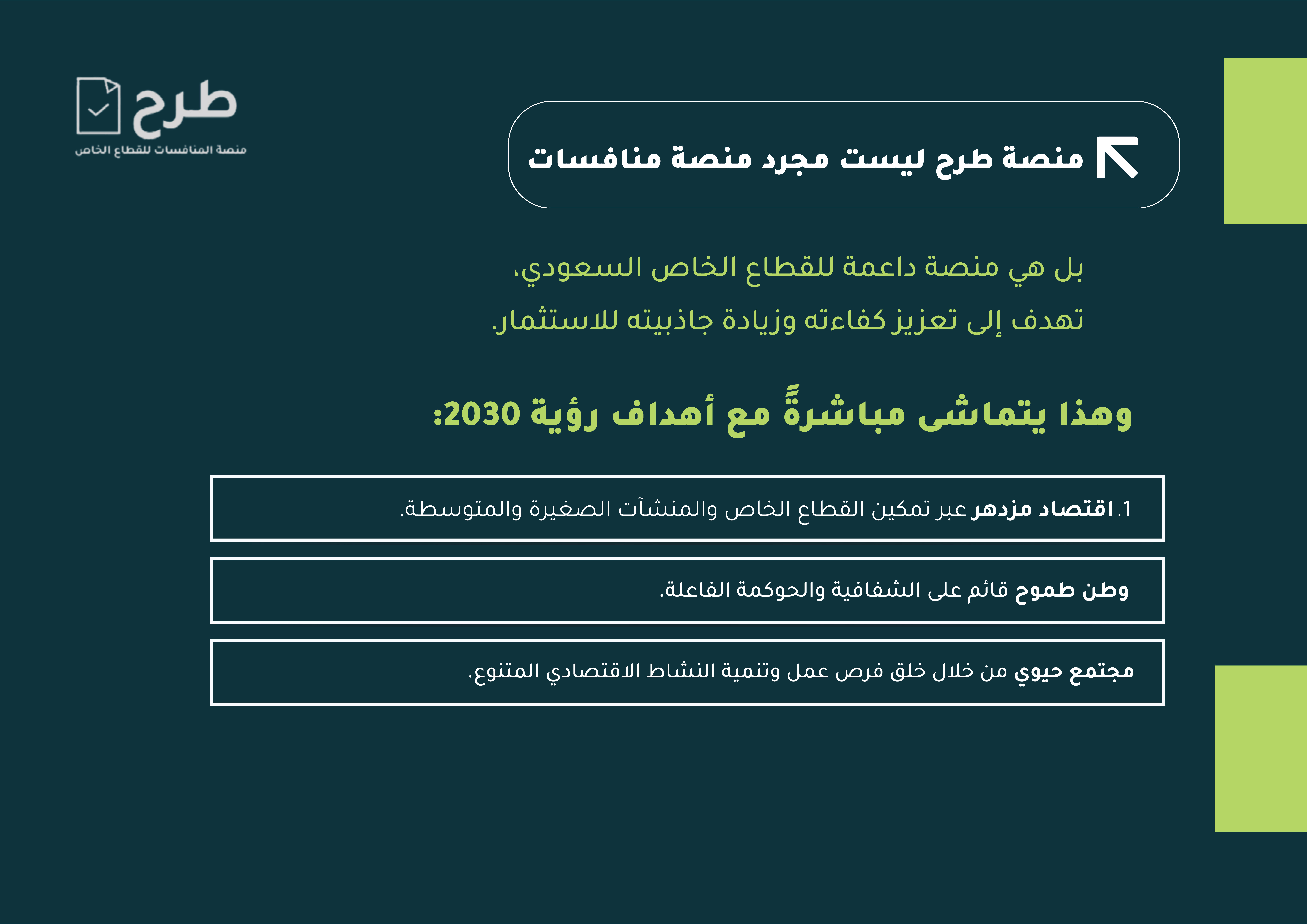 طرح
منصة المنافسات للقطاع الخاص

منصة طرح ليست مجرد منصة منافسات

بل هي منصة داعمة للقطاع الخاص السعودي،
تهدف إلى تعزيز كفاءته وزيادة جاذبيته للاستثمار.

وهذا يتماشى مباشرةً مع أهداف رؤية 2030:

1. اقتصاد مزدهر عبر تمكين القطاع الخاص والمنشآت الصغيرة والمتوسطة.

وطن طموح قائم على الشفافية والحوكمة الفاعلة.

مجتمع حيوي من خلال خلق فرص عمل وتنمية النشاط الاقتصادي المتنوع.